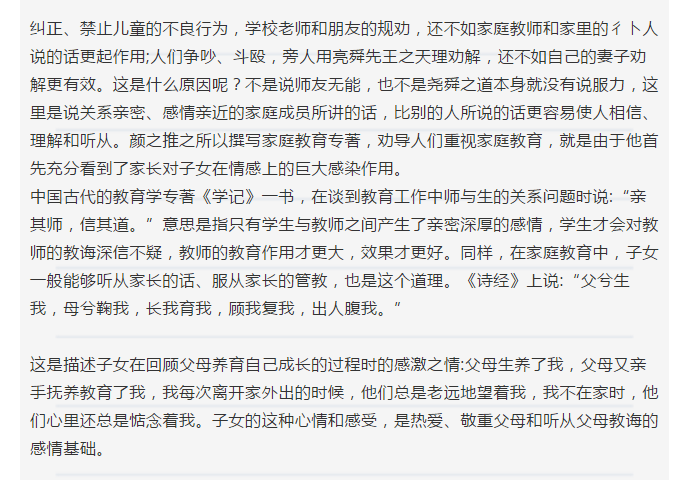 纠正、禁止儿童的不良行为，学校老师和朋友的规劝，还不如家庭教师和家里的彳卜人说的话更起作用;人们争吵、斗殴，旁人用亮舜先王之天理劝解，还不如自己的妻子劝解更有效。这是什么原因呢？不是说师友无能，也不是尧舜之道本身就没有说服力，这里是说关系亲密、感情亲近的家庭成员所讲的话，比别的人所说的话更容易使人相信、理解和听从。颜之推之所以撰写家庭教育专著，劝导人们重视家庭教育，就是由于他首先充分看到了家长对子女在情感上的巨大感染作用。
中国古代的教育学专著《学记》一书，在谈到教育工作中师与生的关系问题时说:“亲其师，信其道。”意思是指只有学生与教师之间产生了亲密深厚的感情，学生才会对教师的教诲深信不疑，教师的教育作用才更大，效果才更好。同样，在家庭教育中，子女一般能够听从家长的话、服从家长的管教，也是这个道理。《诗经》上说:“父兮生我，母兮鞠我，长我育我，顾我复我，出人腹我。”

这是描述子女在回顾父母养育自己成长的过程时的感激之情:父母生养了我，父母又亲手抚养教育了我，我每次离开家外出的时候，他们总是老远地望着我，我不在家时，他们心里还总是惦念着我。子女的这种心情和感受，是热爱、敬重父母和听从父母教诲的感情基础。